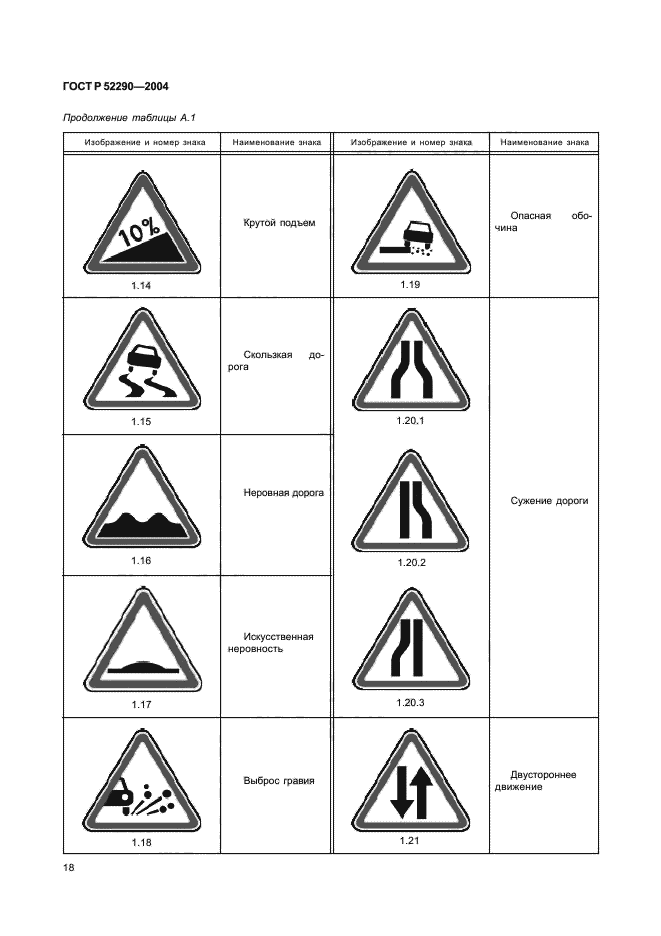 ГОСТ Р 52290—2004

Продолжение таблицы А.1

| Изображение и номер знака | Наименование знака | Изображение и номер знака | Наименование знака |
|---|---|---|---|
| 10% 1.14 | Крутой подъем | 1.19 | Опасная обочина |
| 1.15 | Скользкая дорога | 1.20.1 | Сужение дороги |
| 1.16 | Неровная дорога | 1.20.2 | |
| 1.17 | Искусственная неровность | 1.20.3 | |
| 1.18 | Выброс гравия | 1.21 | Двустороннее движение |

18